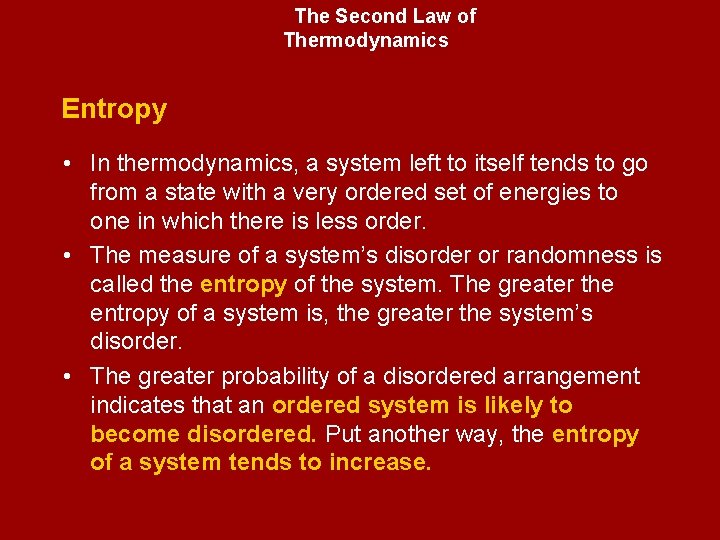 The Second Law of
Thermodynamics

Entropy

• In thermodynamics, a system left to itself tends to go from a state with a very ordered set of energies to one in which there is less order.
• The measure of a system's disorder or randomness is called the entropy of the system. The greater the entropy of a system is, the greater the system's disorder.
• The greater probability of a disordered arrangement indicates that an ordered system is likely to become disordered. Put another way, the entropy of a system tends to increase.